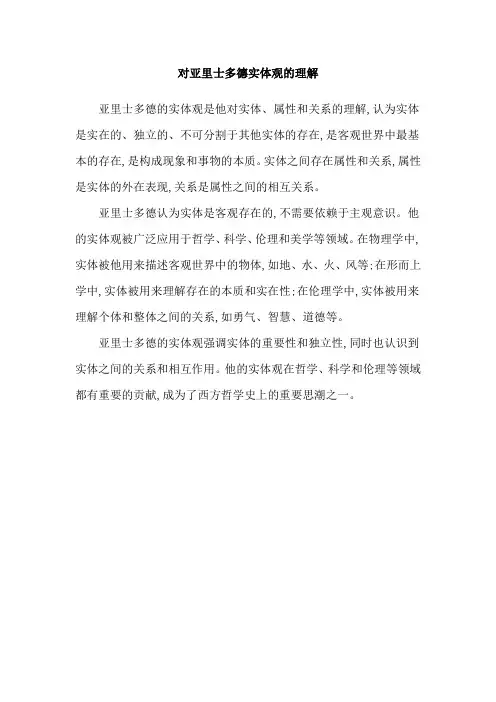 对亚里士多德实体观的理解

亚里士多德的实体观是他对实体、属性和关系的理解,认为实体是实在的、独立的、不可分割于其他实体的存在,是客观世界中最基本的存在,是构成现象和事物的本质。实体之间存在属性和关系,属性是实体的外在表现,关系是属性之间的相互关系。

亚里士多德认为实体是客观存在的,不需要依赖于主观意识。他的实体观被广泛应用于哲学、科学、伦理和美学等领域。在物理学中,实体被他用来描述客观世界中的物体,如地、水、火、风等;在形而上学中,实体被用来理解存在的本质和实在性;在伦理学中,实体被用来理解个体和整体之间的关系,如勇气、智慧、道德等。

亚里士多德的实体观强调实体的重要性和独立性,同时也认识到实体之间的关系和相互作用。他的实体观在哲学、科学和伦理等领域都有重要的贡献,成为了西方哲学史上的重要思潮之一。